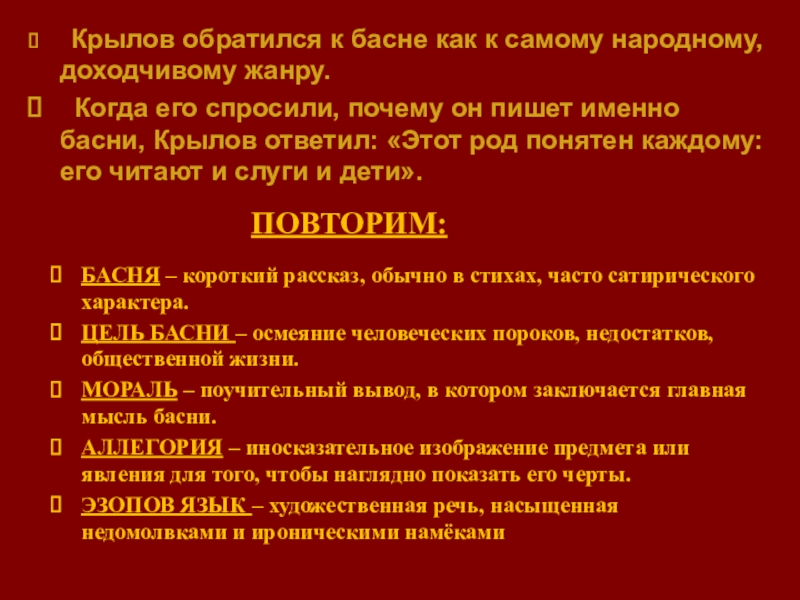 Крылов обратился к басне как к самому народному, доходчивому жанру.

Когда его спросили, почему он пишет именно басни, Крылов ответил: «Этот род понятен каждому: его читают и слуги и дети».

ПОВТОРИМ:

БАСНЯ – короткий рассказ, обычно в стихах, часто сатирического характера.

ЦЕЛЬ БАСНИ – осмеяние человеческих пороков, недостатков, общественной жизни.

МОРАЛЬ – поучительный вывод, в котором заключается главная мысль басни.

АЛЛЕГОРИЯ – иносказательное изображение предмета или явления для того, чтобы наглядно показать его черты.

ЭЗОПОВ ЯЗЫК – художественная речь, насыщенная недомолвками и ироническими намёками